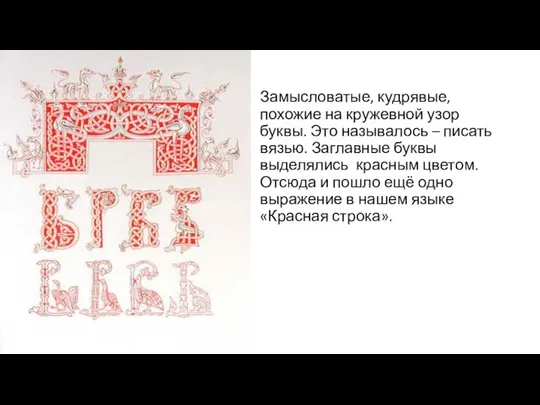 Замысловатые, кудрявые, похожие на кружевной узор буквы. Это называлось – писать вязью. Заглавные буквы выделялись  красным цветом. Отсюда и пошло ещё одно выражение в нашем языке «Красная строка».